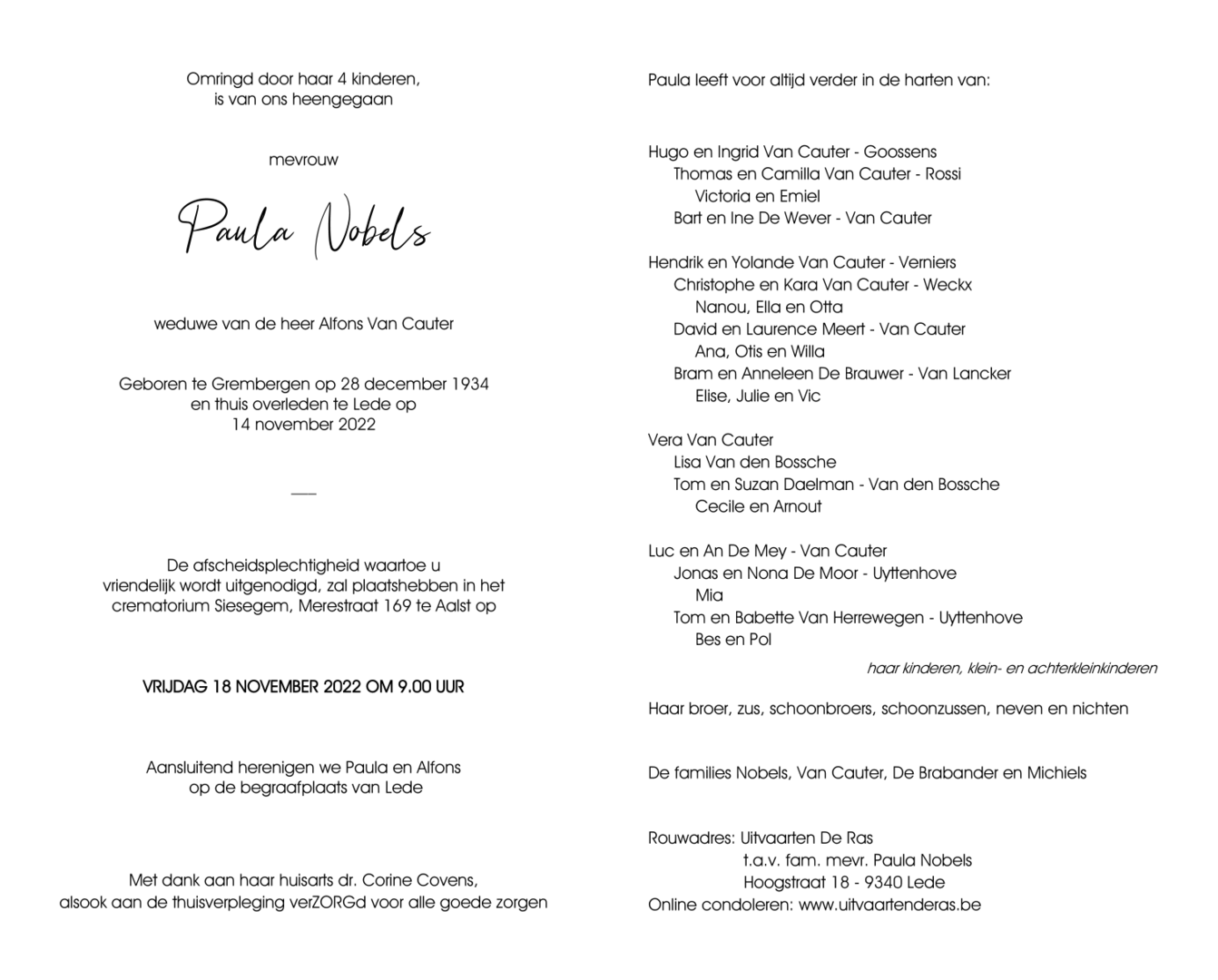 Omringd door haar 4 kinderen,
is van ons heengegaan

mevrouw

Paula Nobels

weduwe van de heer Alfons Van Cauter

Geboren te Grembergen op 28 december 1934
en thuis overleden te Lede op
14 november 2022

De afscheidsplechtigheid waartoe u vriendelijk wordt uitgenodigd, zal plaatshebben in het crematorium Siesegem, Merestraat 169 te Aalst op

VRIJDAG 18 NOVEMBER 2022 OM 9.00 UUR

Aansluitend herenigen we Paula en Alfons
op de begraafplaats van Lede

Met dank aan haar huisarts dr. Corine Covens,
alsook aan de thuisverpleging verZORGd voor alle goede zorgen

Paula leeft voor altijd verder in de harten van:

Hugo en Ingrid Van Cauter - Goossens
Thomas en Camilla Van Cauter - Rossi
Victoria en Emiel
Bart en Ine De Wever - Van Cauter

Hendrik en Yolande Van Cauter - Verniers
Christophe en Kara Van Cauter - Weckx
Nanou, Ella en Otta
David en Laurence Meert - Van Cauter
Ana, Otis en Willa
Bram en Anneleen De Brauwer - Van Lancker
Elise, Julie en Vic

Vera Van Cauter
Lisa Van den Bossche
Tom en Suzan Daelman - Van den Bossche
Cecile en Arnout

Luc en An De Mey - Van Cauter
Jonas en Nona De Moor - Uyttenhove
Mia
Tom en Babette Van Herrewegen - Uyttenhove
Bes en Pol

haar kinderen, klein- en achterkleinkinderen

Haar broer, zus, schoonbroers, schoonzussen, neven en nichten

De families Nobels, Van Cauter, De Brabander en Michiels

Rouwadres: Uitvaarten De Ras
t.a.v. fam. mevr. Paula Nobels
Hoogstraat 18 - 9340 Lede
Online condoleren: www.uitvaartenderas.be